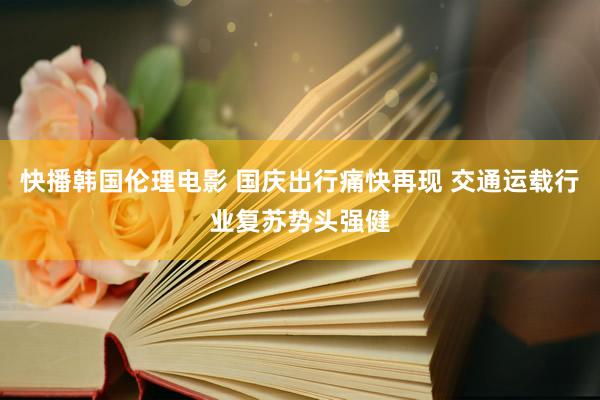 快播韩国伦理电影 国庆出行痛快再现 交通运载行业复苏势头强健